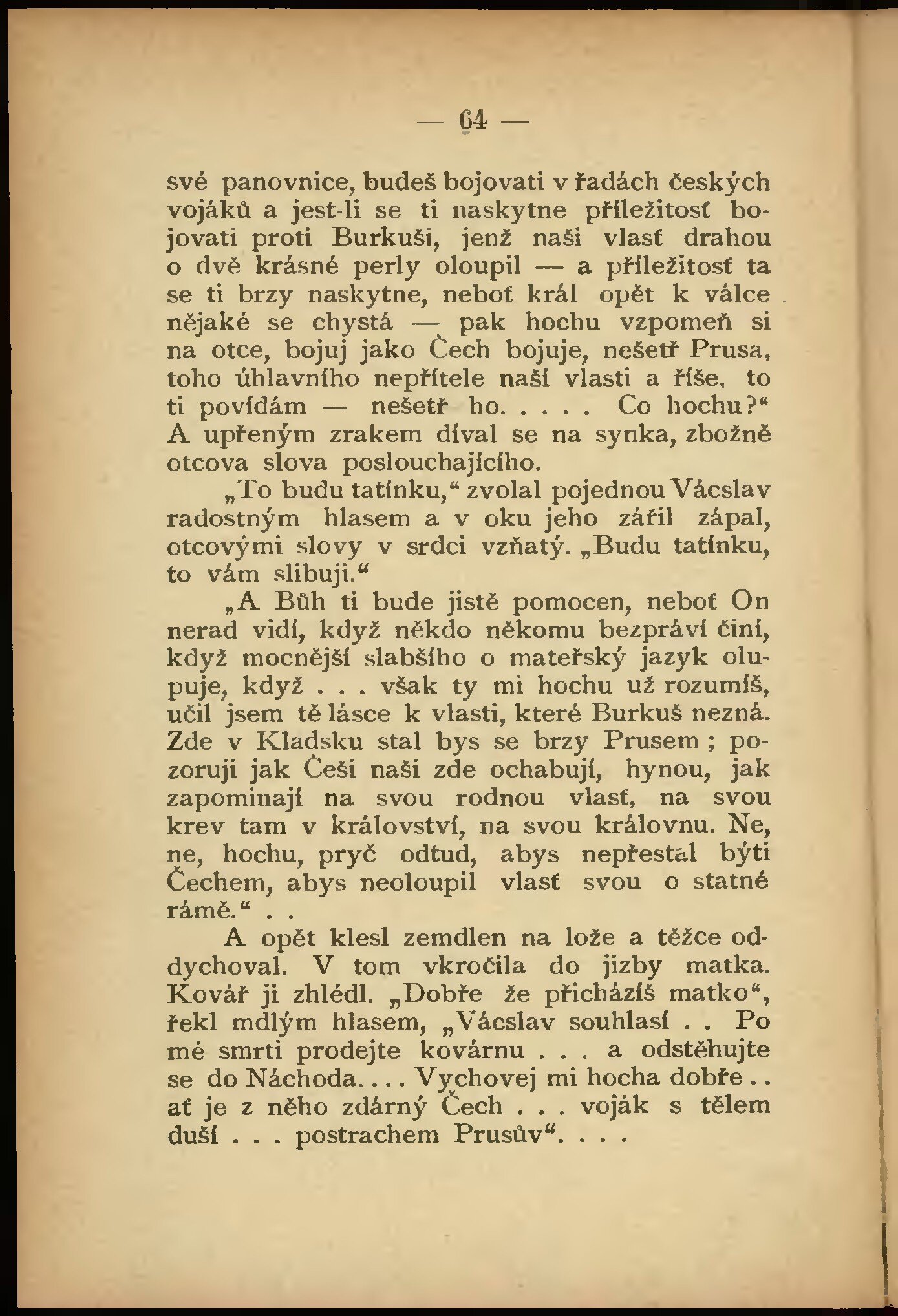 — 64 —

své panovnice, budeš bojovati v řadách českých vojáků a jest-li se ti naskytne příležitosť bojovati proti Burkuši, jenž naši vlasť drahou o dvě krásné perly oloupil — a příležitosť ta se ti brzy naskytne, neboť král opět k válce nějaké se chystá — pak hochu vzpomeň si na otce, bojuj jako Čech bojuje, nešetř Prusa, toho úhlavního nepřítele naší vlasti a říše, to ti povídám — nešetř ho. . . . . Co hochu?“ A upřeným zrakem díval se na synka, zbožně otcova slova poslouchajícího.

„To budu tatínku,“ zvolal pojednou Vácslav radostným hlasem a v oku jeho zářil zápal, otcovými slovy v srdci vzňatý. „Budu tatínku, to vám slibuji.“

„A Bůh ti bude jistě pomocen, neboť On nerad vidí, když někdo někomu bezpráví činí, když mocnější slabšího o mateřský jazyk olupuje, když . . . však ty mi hochu už rozumíš, učil jsem tě lásce k vlasti, které Burkuš nezná. Zde v Kladsku stal bys se brzy Prusem ; pozoruji jak Češi naši zde ochabují, hynou, jak zapominají na svou rodnou vlasť, na svou krev tam v království, na svou královnu. Ne, ne, hochu, pryč odtud, abys nepřestal býti Čechem, abys neoloupil vlasť svou o statné rámě.“ . .

A opět klesl zemdlen na lože a těžce oddychoval. V tom vkročila do jizby matka. Kovář ji zhlédl. „Dobře že přicházíš matko“, řekl mdlým hlasem, „Vácslav souhlasí . . Po mé smrti prodejte kovárnu . . . a odstěhujte se do Náchoda. . . . Vychovej mi hocha dobře . . ať je z něho zdárný Čech . . . voják s tělem duší . . . postrachem Prusův“. . . .